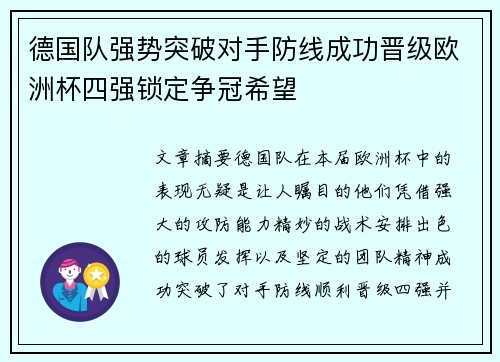 德国队强势突破对手防线成功晋级欧洲杯四强锁定争冠希望

文章摘要德国队在本届欧洲杯中的表现无疑是让人瞩目的他们凭借强大的攻防能力精妙的战术安排出色的球员发挥以及坚定的团队精神成功突破了对手防线顺利晋级四强并